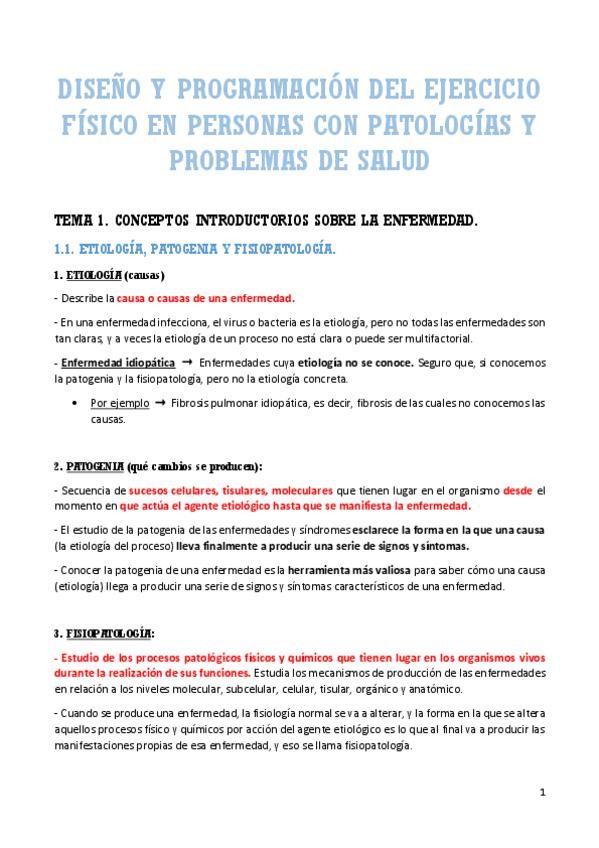 DISEÑO Y PROGRAMACIÓN DEL EJERCICIO FÍSICO EN PERSONAS CON PATOLOGÍAS Y PROBLEMAS DE SALUD

TEMA 1. CONCEPTOS INTRODUCTORIOS SOBRE LA ENFERMEDAD.

1.1. ETIOLOGÍA, PATOGENIA Y FISIOPATOLOGÍA.

1. ETIOLOGÍA (causas)

- Describe la causa o causas de una enfermedad.

- En una enfermedad infecciona, el virus o bacteria es la etiología, pero no todas las enfermedades son tan claras, y a veces la etiología de un proceso no está clara o puede ser multifactorial.

- Enfermedad idiopática → Enfermedades cuya etiología no se conoce. Seguro que, si conocemos la patogenia y la fisiopatología, pero no la etiología concreta.

• Por ejemplo → Fibrosis pulmonar idiopática, es decir, fibrosis de las cuales no conocemos las causas.

2. PATOGENIA (qué cambios se producen):

- Secuencia de sucesos celulares, tisulares, moleculares que tienen lugar en el organismo desde el momento en que actúa el agente etiológico hasta que se manifiesta la enfermedad.

- El estudio de la patogenia de las enfermedades y síndromes esclarece la forma en la que una causa (la etiología del proceso) lleva finalmente a producir una serie de signos y síntomas.

- Conocer la patogenia de una enfermedad es la herramienta más valiosa para saber cómo una causa (etiología) llega a producir una serie de signos y síntomas característicos de una enfermedad.

3. FISIOPATOLOGÍA:

- Estudio de los procesos patológicos físicos y químicos que tienen lugar en los organismos vivos durante la realización de sus funciones. Estudia los mecanismos de producción de las enfermedades en relación a los niveles molecular, subcelular, celular, tisular, orgánico y anatómico.

- Cuando se produce una enfermedad, la fisiología normal se va a alterar, y la forma en la que se altera aquellos procesos físico y químicos por acción del agente etiológico es lo que al final va a producir las manifestaciones propias de esa enfermedad, y eso se llama fisiopatología.

1